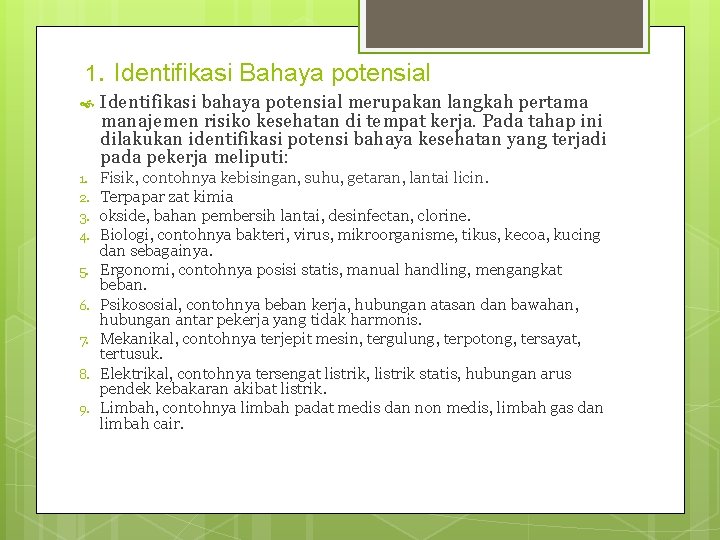 1. Identifikasi Bahaya potensial

Identifikasi bahaya potensial merupakan langkah pertama manajemen risiko kesehatan di tempat kerja. Pada tahap ini dilakukan identifikasi potensi bahaya kesehatan yang terjadi pada pekerja meliputi:

1. Fisik, contohnya kebisingan, suhu, getaran, lantai licin.
2. Terpapar zat kimia
3. okside, bahan pembersih lantai, desinfectan, clorine.
4. Biologi, contohnya bakteri, virus, mikroorganisme, tikus, kecoa, kucing dan sebagainya.
5. Ergonomi, contohnya posisi statis, manual handling, mengangkat beban.
6. Psikososial, contohnya beban kerja, hubungan atasan dan bawahan, hubungan antar pekerja yang tidak harmonis.
7. Mekanikal, contohnya terjepit mesin, tergulung, terpotong, tersayat, tertusuk.
8. Elektrikal, contohnya tersengat listrik, listrik statis, hubungan arus pendek kebakaran akibat listrik.
9. Limbah, contohnya limbah padat medis dan non medis, limbah gas dan limbah cair.